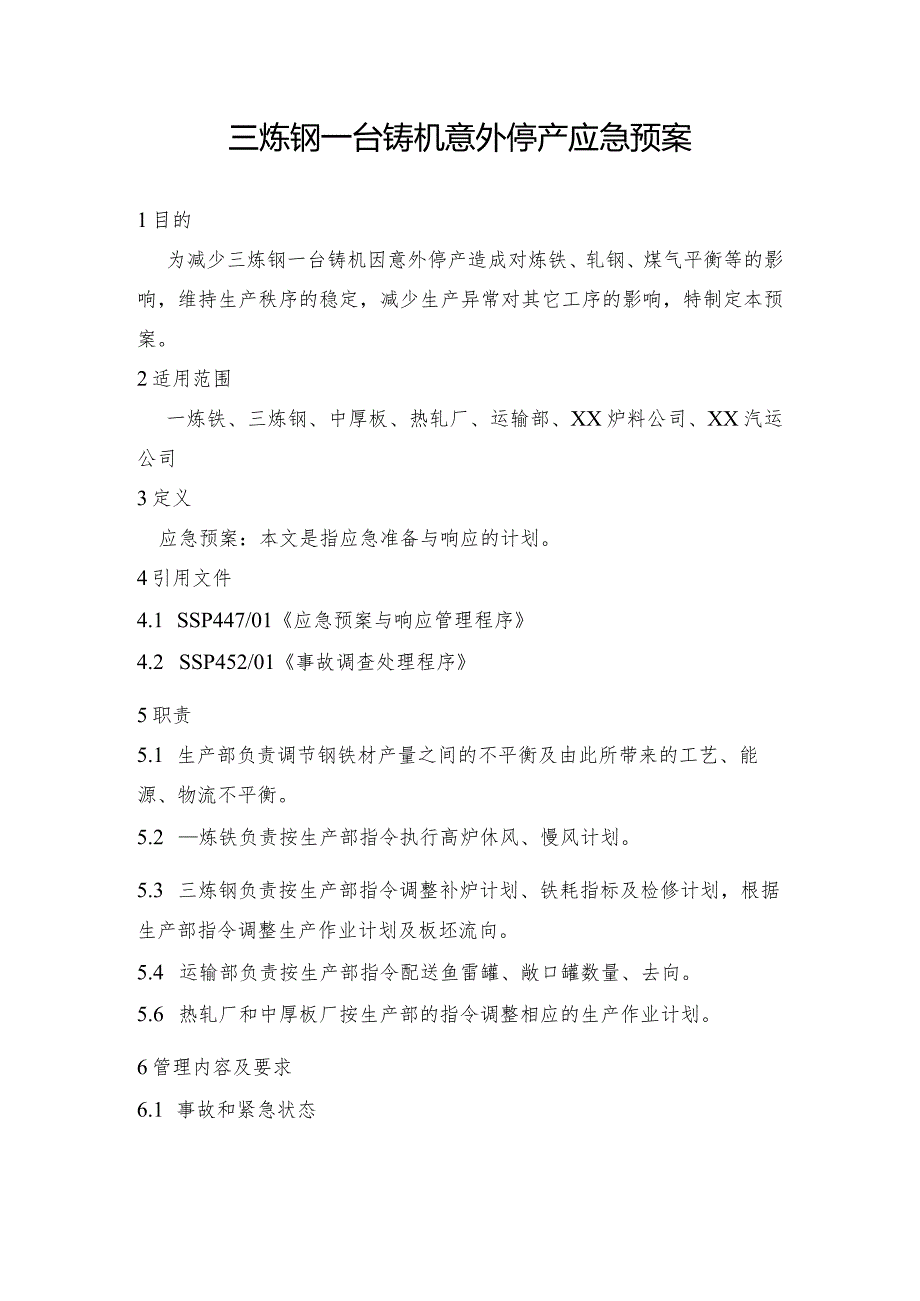 三炼钢一台铸机意外停产应急预案

1 目的

为减少三炼钢一台铸机因意外停产造成对炼铁、轧钢、煤气平衡等的影响，维持生产秩序的稳定，减少生产异常对其它工序的影响，特制定本预案。

2 适用范围

一炼铁、三炼钢、中厚板、热轧厂、运输部、XX炉料公司、XX汽运公司

3 定义

应急预案：本文是指应急准备与响应的计划。

4 引用文件

4.1 SSP447/01《应急预案与响应管理程序》

4.2 SSP452/01《事故调查处理程序》

5 职责

5.1 生产部负责调节钢铁材产量之间的不平衡及由此所带来的工艺、能源、物流不平衡。

5.2 —炼铁负责按生产部指令执行高炉休风、慢风计划。

5.3 三炼钢负责按生产部指令调整补炉计划、铁耗指标及检修计划，根据生产部指令调整生产作业计划及板坯流向。

5.4 运输部负责按生产部指令配送鱼雷罐、敞口罐数量、去向。

5.6 热轧厂和中厚板厂按生产部的指令调整相应的生产作业计划。

6 管理内容及要求

6.1 事故和紧急状态